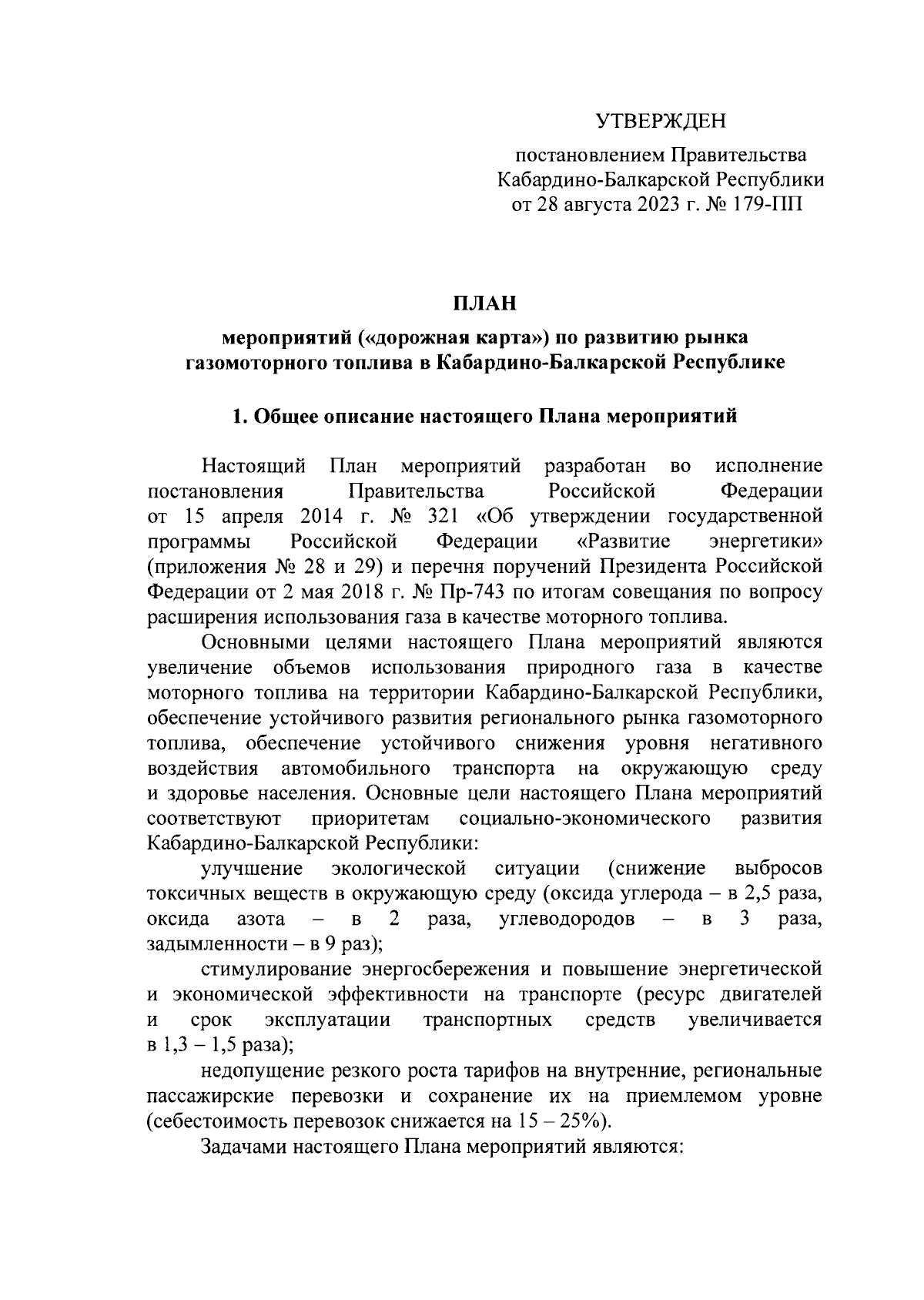 УТВЕРЖДЕН

постановлением Правительства Кабардино-Балкарской Республики от 28 августа 2023 г. № 179-ПП

ПЛАН

мероприятий («дорожная карта») по развитию рынка газомоторного топлива в Кабардино-Балкарской Республике

1. Общее описание настоящего Плана мероприятий

Настоящий План мероприятий разработан во исполнение постановления Правительства Российской Федерации от 15 апреля 2014 г. № 321 «Об утверждении государственной программы Российской Федерации «Развитие энергетики» (приложения № 28 и 29) и перечня поручений Президента Российской Федерации от 2 мая 2018 г. № Пр-743 по итогам совещания по вопросу расширения использования газа в качестве моторного топлива.

Основными целями настоящего Плана мероприятий являются увеличение объемов использования природного газа в качестве моторного топлива на территории Кабардино-Балкарской Республики, обеспечение устойчивого развития регионального рынка газомоторного топлива, обеспечение устойчивого снижения уровня негативного воздействия автомобильного транспорта на окружающую среду и здоровье населения. Основные цели настоящего Плана мероприятий соответствуют приоритетам социально-экономического развития Кабардино-Балкарской Республики:

улучшение экологической ситуации (снижение выбросов токсичных веществ в окружающую среду (оксида углерода – в 2,5 раза, оксида азота – в 2 раза, углеводородов – в 3 раза, задымленности – в 9 раз);

стимулирование энергосбережения и повышение энергетической и экономической эффективности на транспорте (ресурс двигателей и срок эксплуатации транспортных средств увеличивается в 1,3 – 1,5 раза);

недопущение резкого роста тарифов на внутренние, региональные пассажирские перевозки и сохранение их на приемлемом уровне (себестоимость перевозок снижается на 15 – 25%).

Задачами настоящего Плана мероприятий являются: